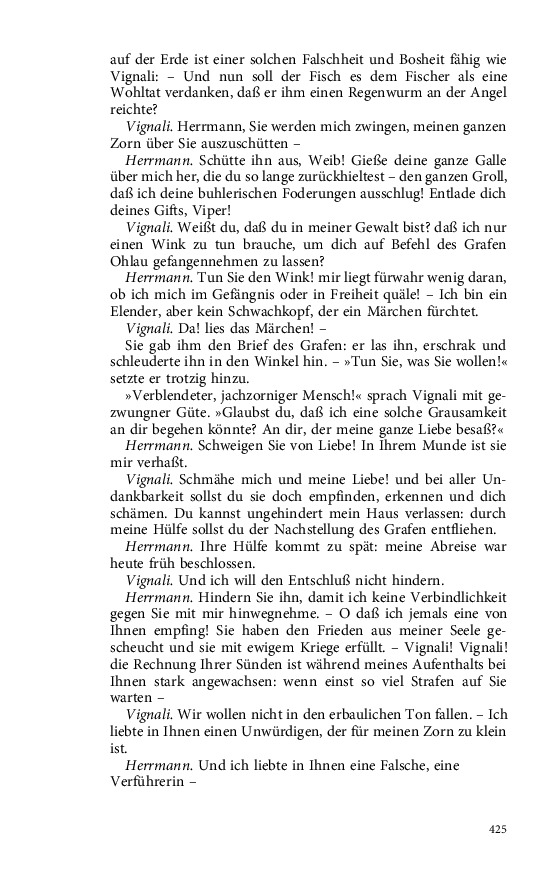 auf der Erde ist einer solchen Falschheit und Bosheit fähig wie Vignali: – Und nun soll der Fisch es dem Fischer als eine Wohltat verdanken, daß er ihm einen Regenwurm an der Angel reichte?

Vignali. Herrmann, Sie werden mich zwingen, meinen ganzen Zorn über Sie auszuschütten –

Herrmann. Schütte ihn aus, Weib! Gieße deine ganze Galle über mich her, die du so lange zurückhieltest – den ganzen Groll, daß ich deine buhlerischen Foderungen ausschlug! Entlade dich deines Gifts, Viper!

Vignali. Weißt du, daß du in meiner Gewalt bist? daß ich nur einen Wink zu tun brauche, um dich auf Befehl des Grafen Ohlau gefangennehmen zu lassen?

Herrmann. Tun Sie den Wink! mir liegt fürwahr wenig daran, ob ich mich im Gefängnis oder in Freiheit quäle! – Ich bin ein Elender, aber kein Schwachkopf, der ein Märchen fürchtet.

Vignali. Da! lies das Märchen! –

Sie gab ihm den Brief des Grafen: er las ihn, erschrak und schleuderte ihn in den Winkel hin. – »Tun Sie, was Sie wollen!« setzte er trotzig hinzu.

»Verblendeter, jachzorniger Mensch!« sprach Vignali mit gezwungner Güte. »Glaubst du, daß ich eine solche Grausamkeit an dir begehen könnte? An dir, der meine ganze Liebe besaß?«

Herrmann. Schweigen Sie von Liebe! In Ihrem Munde ist sie mir verhaßt.

Vignali. Schmähe mich und meine Liebe! und bei aller Undankbarkeit sollst du sie doch empfinden, erkennen und dich schämen. Du kannst ungehindert mein Haus verlassen: durch meine Hülfe sollst du der Nachstellung des Grafen entfliehen.

Herrmann. Ihre Hülfe kommt zu spät: meine Abreise war heute früh beschlossen.

Vignali. Und ich will den Entschluß nicht hindern.

Herrmann. Hindern Sie ihn, damit ich keine Verbindlichkeit gegen Sie mit mir hinwegnehme. – O daß ich jemals eine von Ihnen empfing! Sie haben den Frieden aus meiner Seele gescheucht und sie mit ewigem Kriege erfüllt. – Vignali! Vignali! die Rechnung Ihrer Sünden ist während meines Aufenthalts bei Ihnen stark angewachsen: wenn einst so viel Strafen auf Sie warten –

Vignali. Wir wollen nicht in den erbaulichen Ton fallen. – Ich liebte in Ihnen einen Unwürdigen, der für meinen Zorn zu klein ist.

Herrmann. Und ich liebte in Ihnen eine Falsche, eine Verführerin –

425